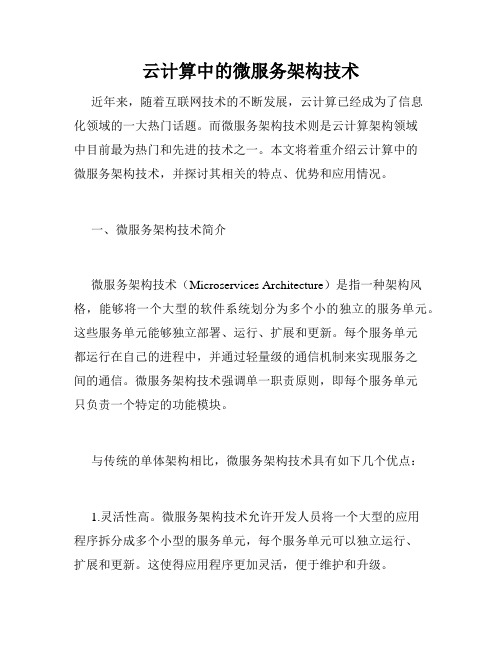 云计算中的微服务架构技术

近年来，随着互联网技术的不断发展，云计算已经成为了信息化领域的一大热门话题。而微服务架构技术则是云计算架构领域中目前最为热门和先进的技术之一。本文将着重介绍云计算中的微服务架构技术，并探讨其相关的特点、优势和应用情况。

一、微服务架构技术简介

微服务架构技术（Microservices Architecture）是指一种架构风格，能够将一个大型的软件系统划分为多个小的独立的服务单元。这些服务单元能够独立部署、运行、扩展和更新。每个服务单元都运行在自己的进程中，并通过轻量级的通信机制来实现服务之间的通信。微服务架构技术强调单一职责原则，即每个服务单元只负责一个特定的功能模块。

与传统的单体架构相比，微服务架构技术具有如下几个优点：

1.灵活性高。微服务架构技术允许开发人员将一个大型的应用程序拆分成多个小型的服务单元，每个服务单元可以独立运行、扩展和更新。这使得应用程序更加灵活，便于维护和升级。